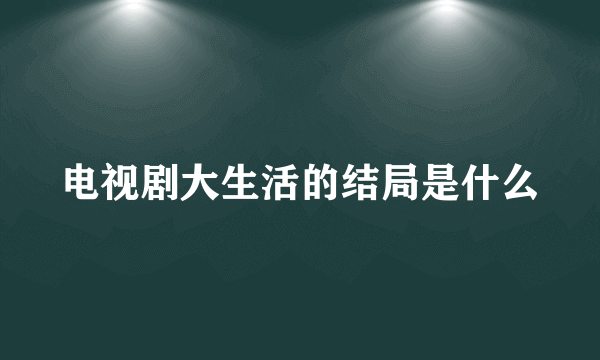 电视剧大生活的结局是什么